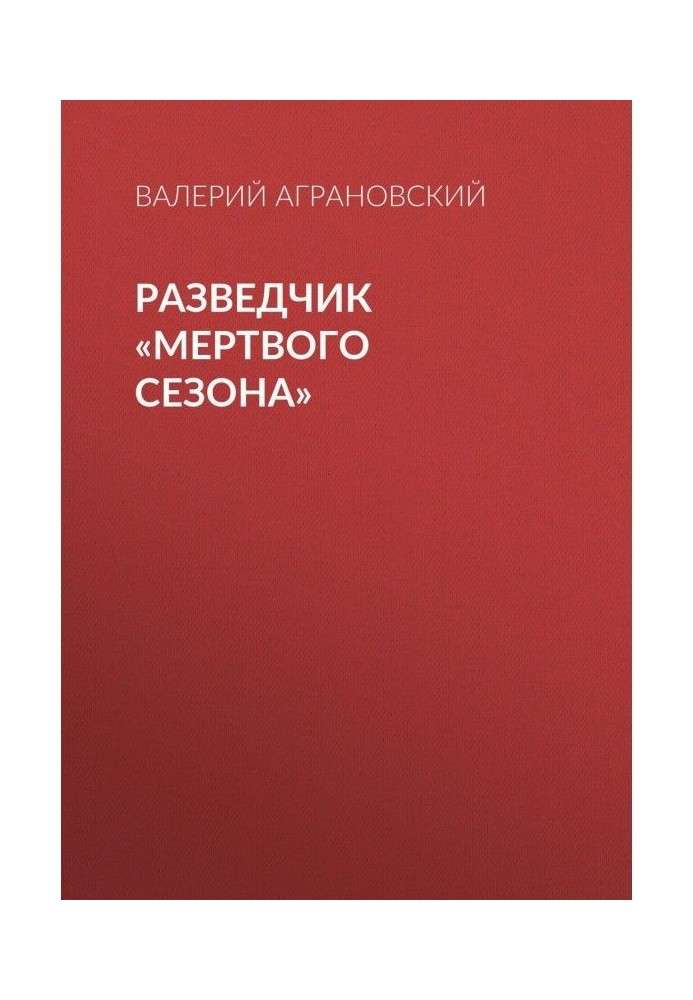 ВАЛЕРИЙ АГРАНОВСКИЙ

РАЗВЕДЧИК «МЕРТВОГО СЕЗОНА»